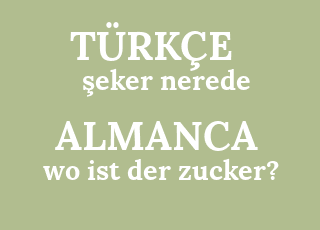 TÜRKÇE
şeker nerede

ALMANCA
wo ist der zucker?